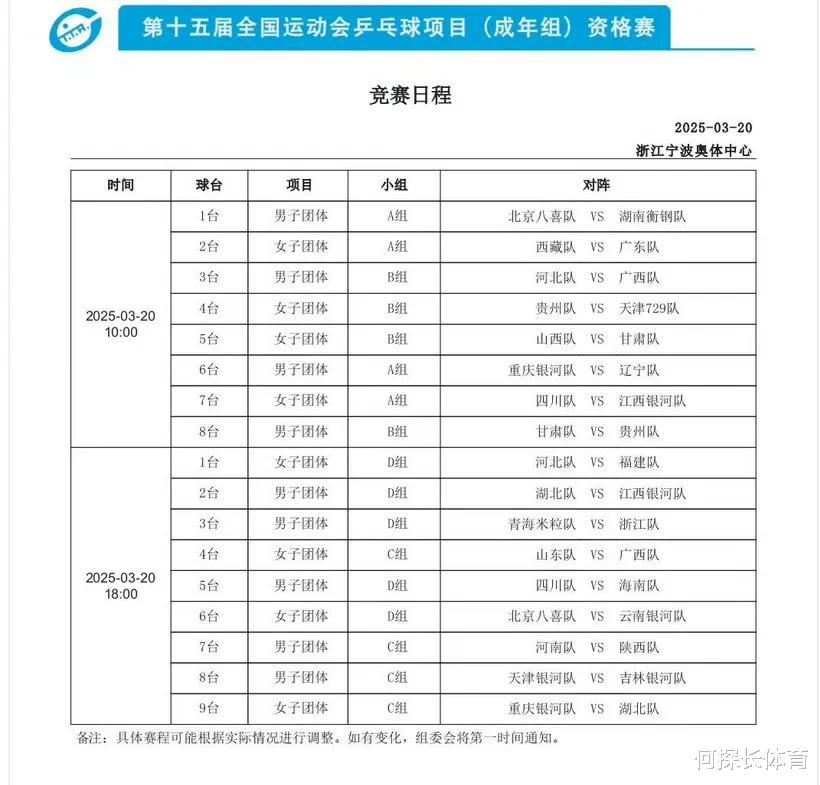 第十五届全国运动会乒乓球项目（成年组）资格赛

竞赛日程

2025-03-20
浙江宁波奥体中心

| 时间 | 球台 | 项目 | 小组 | 对阵 |
|---|---|---|---|---|
| 2025-03-20 10:00 | 1台 | 男子团体 | A组 | 北京八喜队 VS 湖南衡钢队 |
| | 2台 | 女子团体 | A组 | 西藏队 VS 广东队 |
| | 3台 | 男子团体 | B组 | 河北队 VS 广西队 |
| | 4台 | 女子团体 | B组 | 贵州队 VS 天津729队 |
| | 5台 | 女子团体 | B组 | 山西队 VS 甘肃队 |
| | 6台 | 男子团体 | A组 | 重庆银河队 VS 辽宁队 |
| | 7台 | 女子团体 | A组 | 四川队 VS 江西银河队 |
| | 8台 | 男子团体 | B组 | 甘肃队 VS 贵州队 |
| 2025-03-20 18:00 | 1台 | 女子团体 | D组 | 河北队 VS 福建队 |
| | 2台 | 男子团体 | D组 | 湖北队 VS 江西银河队 |
| | 3台 | 男子团体 | D组 | 青海米粒队 VS 浙江队 |
| | 4台 | 女子团体 | C组 | 山东队 VS 广西队 |
| | 5台 | 男子团体 | D组 | 四川队 VS 海南队 |
| | 6台 | 女子团体 | D组 | 北京八喜队 VS 云南银河队 |
| | 7台 | 男子团体 | C组 | 河南队 VS 陕西队 |
| | 8台 | 男子团体 | C组 | 天津银河队 VS 吉林银河队 |
| | 9台 | 女子团体 | C组 | 重庆银河队 VS 湖北队 |

备注：具体赛程可能根据实际情况进行调整。如有变化，组委会将第一时间通知。

何探长体育